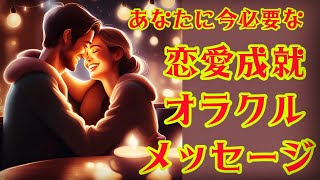 あなたに今必要な

恋愛成就

オラクル

メッセージ